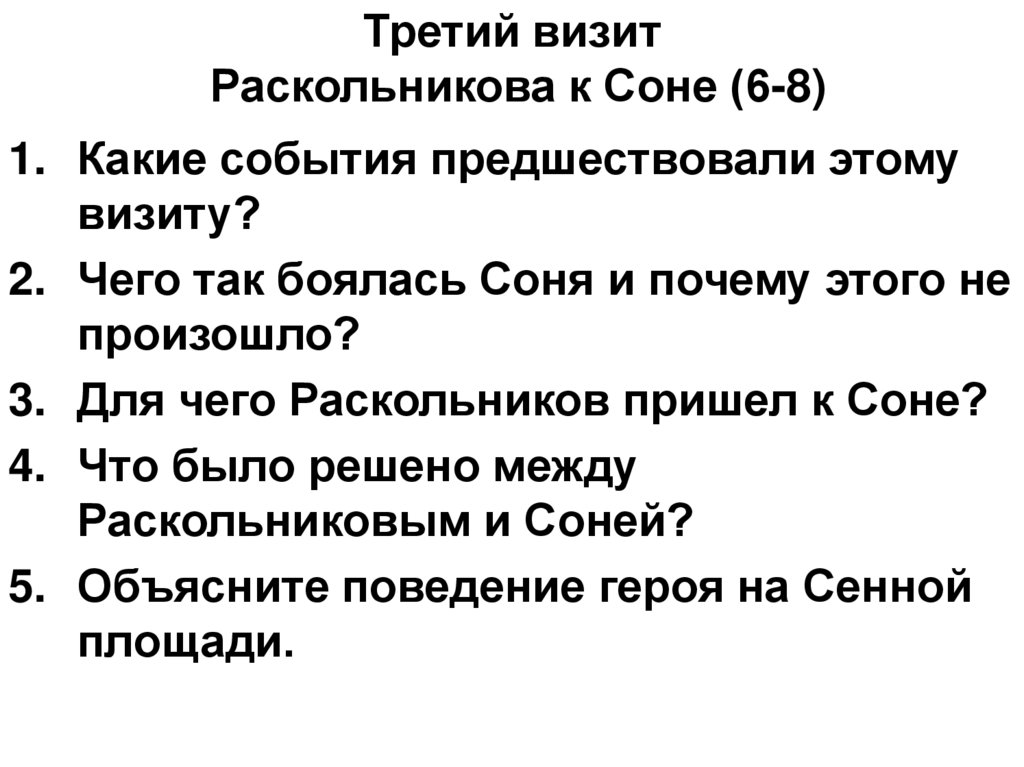 Третий визит
Раскольникова к Соне (6-8)

1. Какие события предшествовали этому визиту?
2. Чего так боялась Соня и почему этого не произошло?
3. Для чего Раскольников пришел к Соне?
4. Что было решено между Раскольниковым и Соней?
5. Объясните поведение героя на Сенной площади.